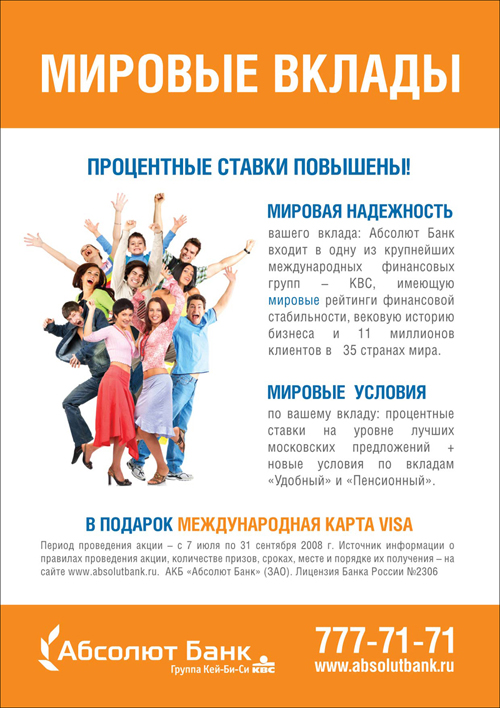 МИРОВЫЕ ВКЛАДЫ

ПРОЦЕНТНЫЕ СТАВКИ ПОВЫШЕНЫ!

МИРОВАЯ НАДЕЖНОСТЬ

вашего вклада: Абсолют Банк входит в одну из крупнейших международных финансовых групп – KBC, имеющую мировые рейтинги финансовой стабильности, вековую историю бизнеса и 11 миллионов клиентов в 35 странах мира.

МИРОВЫЕ УСЛОВИЯ

по вашему вкладу: процентные ставки на уровне лучших московских предложений + новые условия по вкладам «Удобный» и «Пенсионный».

В ПОДАРОК МЕЖДУНАРОДНАЯ КАРТА VISA

Период проведения акции – с 7 июля по 31 сентября 2008 г. Источник информации о правилах проведения акции, количестве призов, сроках, месте и порядке их получения – на сайте www.absolutbank.ru. АКБ «Абсолют Банк» (ЗАО). Лицензия Банка России №2306

Абсолют Банк
Группа Кей-Би-Си KBC

777-71-71
www.absolutbank.ru